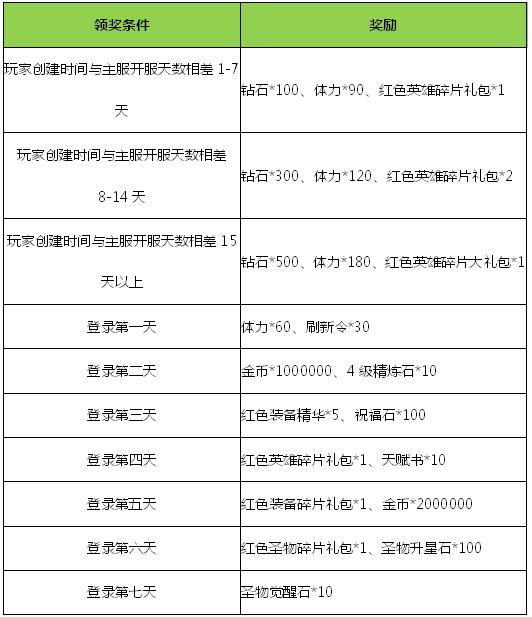 | 领奖条件 | 奖励 |
|---|---|
| 玩家创建时间与主服开服天数相差 1-7 天 | 钻石*100、体力*90、红色英雄碎片礼包*1 |
| 玩家创建时间与主服开服天数相差 8-14 天 | 钻石*300、体力*120、红色英雄碎片礼包*2 |
| 玩家创建时间与主服开服天数相差 15 天以上 | 钻石*500、体力*180、红色英雄碎片大礼包*1 |
| 登录第一天 | 体力*60、刷新令*30 |
| 登录第二天 | 金币*1000000、4 级精炼石*10 |
| 登录第三天 | 红色装备精华*5、祝福石*100 |
| 登录第四天 | 红色英雄碎片礼包*1、天赋书*10 |
| 登录第五天 | 红色装备碎片礼包*1、金币*2000000 |
| 登录第六天 | 红色圣物碎片礼包*1、圣物升星石*100 |
| 登录第七天 | 圣物觉醒石*10 |